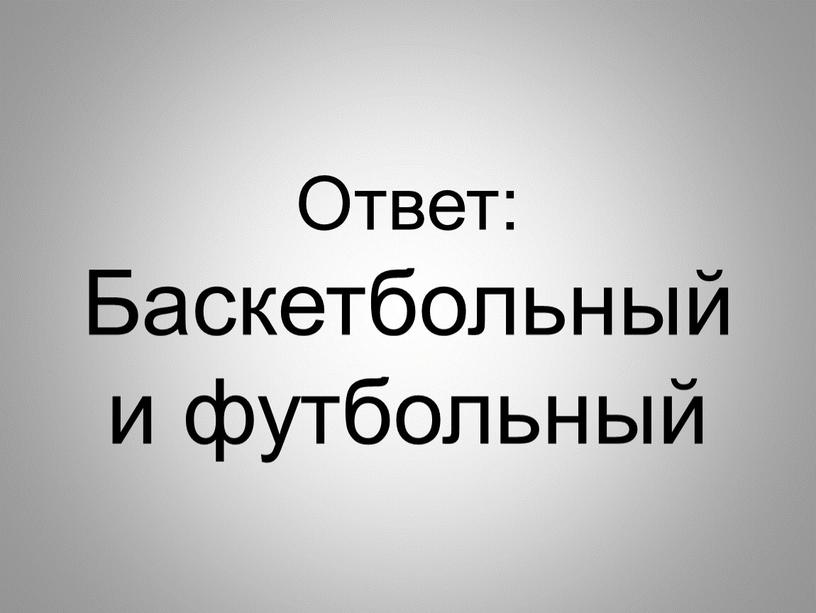 Ответ:
Баскетбольный и футбольный